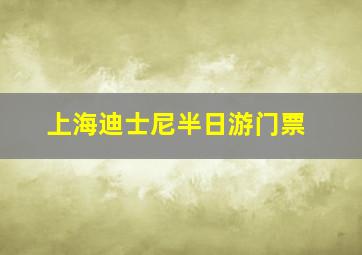 上海迪士尼半日游门票